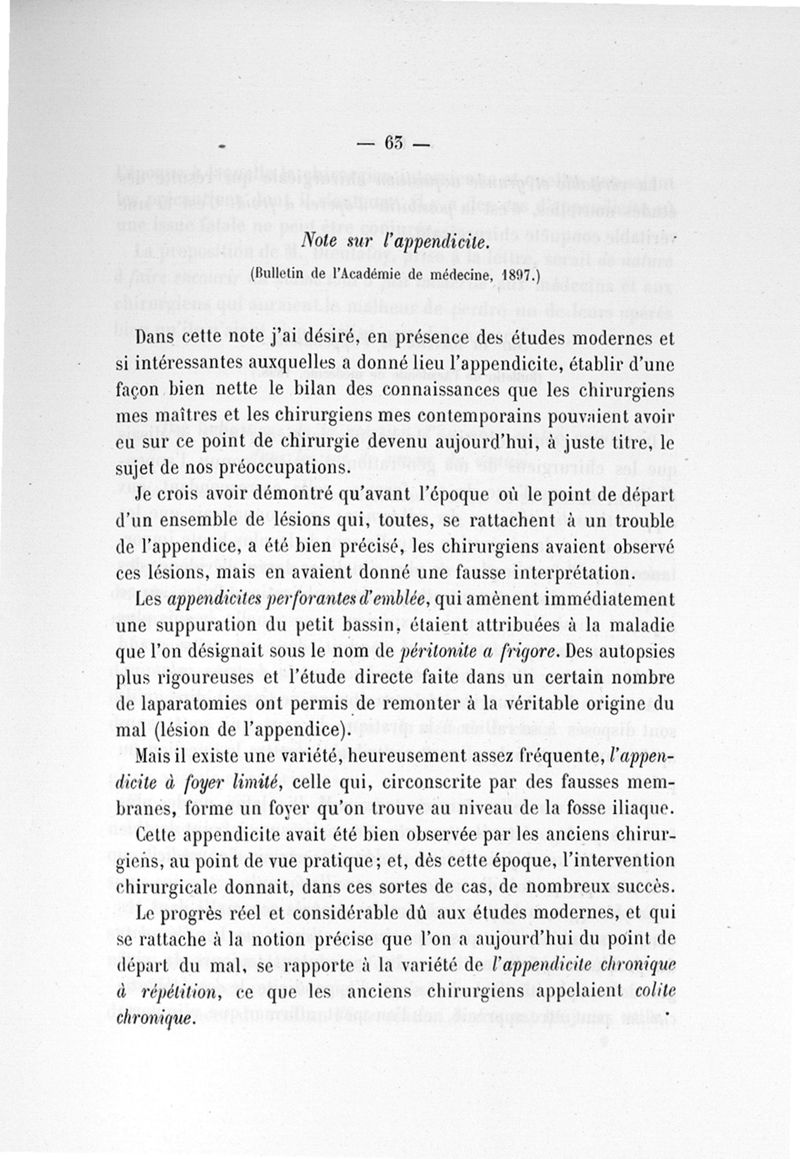 — 63 —

Note sur l'appendicite.

(Bulletin de l'Académie de médecine, 1897.)

Dans cette note j'ai désiré, en présence des études modernes et si intéressantes auxquelles a donné lieu l'appendicite, établir d'une façon bien nette le bilan des connaissances que les chirurgiens mes maîtres et les chirurgiens mes contemporains pouvaient avoir eu sur ce point de chirurgie devenu aujourd'hui, à juste titre, le sujet de nos préoccupations.

Je crois avoir démontré qu'avant l'époque où le point de départ d'un ensemble de lésions qui, toutes, se rattachent à un trouble de l'appendice, a été bien précisé, les chirurgiens avaient observé ces lésions, mais en avaient donné une fausse interprétation.

Les appendicites perforantes d'emblée, qui amènent immédiatement une suppuration du petit bassin, étaient attribuées à la maladie que l'on désignait sous le nom de péritonite a frigore. Des autopsies plus rigoureuses et l'étude directe faite dans un certain nombre de laparatomies ont permis de remonter à la véritable origine du mal (lésion de l'appendice).

Mais il existe une variété, heureusement assez fréquente, l'appendicite à foyer limité, celle qui, circonscrite par des fausses membranes, forme un foyer qu'on trouve au niveau de la fosse iliaque.

Cette appendicite avait été bien observée par les anciens chirurgiens, au point de vue pratique; et, dès cette époque, l'intervention chirurgicale donnait, dans ces sortes de cas, de nombreux succès.

Le progrès réel et considérable dû aux études modernes, et qui se rattache à la notion précise que l'on a aujourd'hui du point de départ du mal, se rapporte à la variété de l'appendicite chronique à répétition, ce que les anciens chirurgiens appelaient colite chronique.